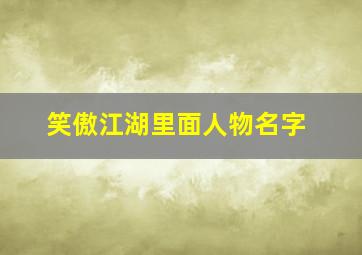 笑傲江湖里面人物名字